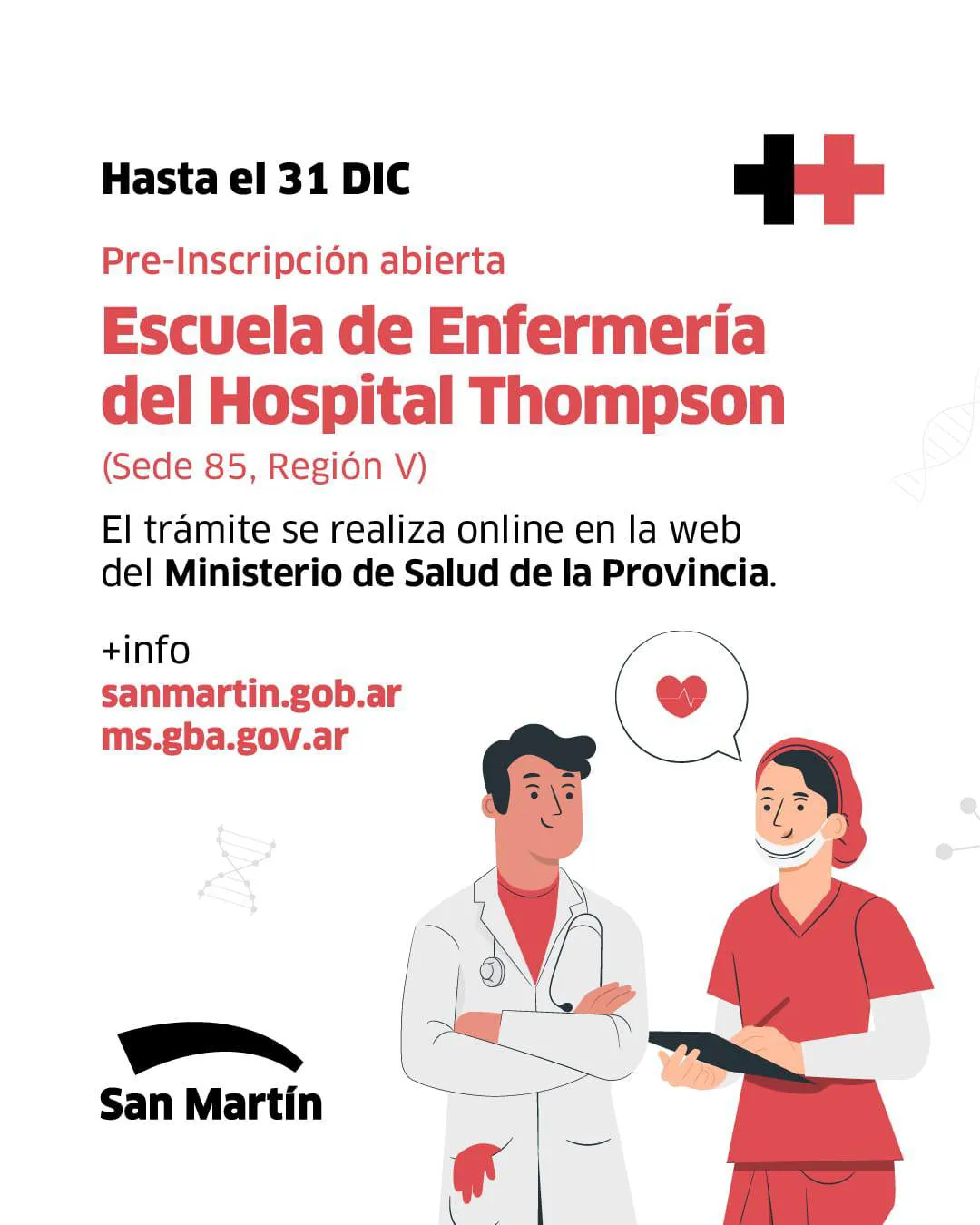 Hasta el 31 DIC

Pre-Inscripción abierta

Escuela de Enfermería del Hospital Thompson

(Sede 85, Región V)

El trámite se realiza online en la web del Ministerio de Salud de la Provincia.

+info
sanmartin.gob.ar
ms.gba.gov.ar

San Martín